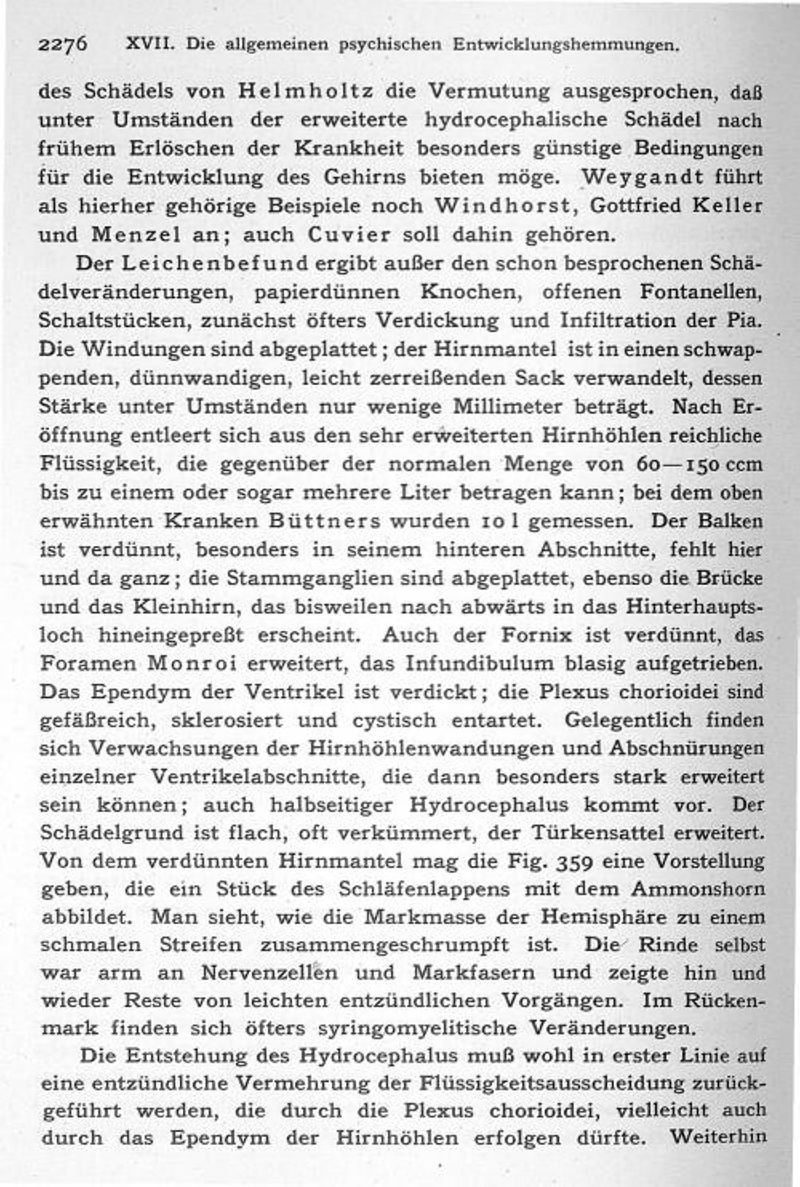 2276 XVII. Die allgemeinen psychischen Entwicklungshemmungen.

des Schädels von Helmholtz die Vermutung ausgesprochen, daß unter Umständen der erweiterte hydrocephalische Schädel nach frühem Erlöschen der Krankheit besonders günstige Bedingungen für die Entwicklung des Gehirns bieten möge. Weygandt führt als hierher gehörige Beispiele noch Windhorst, Gottfried Keller und Menzel an; auch Cuvier soll dahin gehören.

Der Leichenbefund ergibt außer den schon besprochenen Schädelveränderungen, papierdünnen Knochen, offenen Fontanellen, Schaltstücken, zunächst öfters Verdickung und Infiltration der Pia. Die Windungen sind abgeplattet; der Hirnmantel ist in einen schwappenden, dünnwandigen, leicht zerreißenden Sack verwandelt, dessen Stärke unter Umständen nur wenige Millimeter beträgt. Nach Eröffnung entleert sich aus den sehr erweiterten Hirnhöhlen reichliche Flüssigkeit, die gegenüber der normalen Menge von 60—150 ccm bis zu einem oder sogar mehrere Liter betragen kann; bei dem oben erwähnten Kranken Büttners wurden 10 l gemessen. Der Balken ist verdünnt, besonders in seinem hinteren Abschnitte, fehlt hier und da ganz; die Stammganglien sind abgeplattet, ebenso die Brücke und das Kleinhirn, das bisweilen nach abwärts in das Hinterhauptsloch hineingepreßt erscheint. Auch der Fornix ist verdünnt, das Foramen Monroi erweitert, das Infundibulum blasig aufgetrieben. Das Ependym der Ventrikel ist verdickt; die Plexus chorioidei sind gefäßreich, sklerosiert und cystisch entartet. Gelegentlich finden sich Verwachsungen der Hirnhöhlenwandungen und Abschnürungen einzelner Ventrikelabschnitte, die dann besonders stark erweitert sein können; auch halbseitiger Hydrocephalus kommt vor. Der Schädelgrund ist flach, oft verkümmert, der Türkensattel erweitert. Von dem verdünnten Hirnmantel mag die Fig. 359 eine Vorstellung geben, die ein Stück des Schläfenlappens mit dem Ammonshorn abbildet. Man sieht, wie die Markmasse der Hemisphäre zu einem schmalen Streifen zusammengeschrumpft ist. Die Rinde selbst war arm an Nervenzellen und Markfasern und zeigte hin und wieder Reste von leichten entzündlichen Vorgängen. Im Rückenmark finden sich öfters syringomyelitische Veränderungen.

Die Entstehung des Hydrocephalus muß wohl in erster Linie auf eine entzündliche Vermehrung der Flüssigkeitsausscheidung zurückgeführt werden, die durch die Plexus chorioidei, vielleicht auch durch das Ependym der Hirnhöhlen erfolgen dürfte. Weiterhin